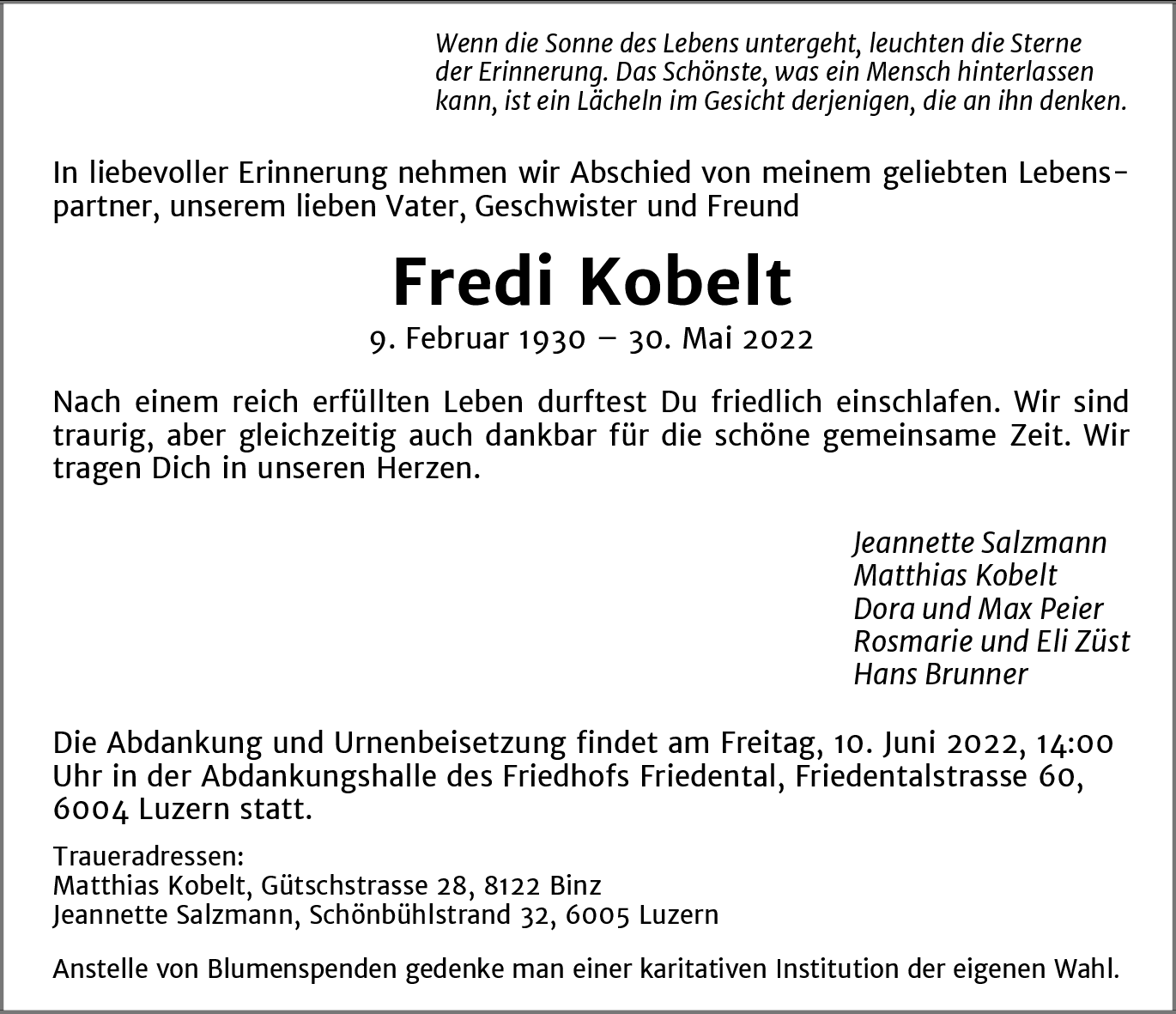 Wenn die Sonne des Lebens untergeht, leuchten die Sterne der Erinnerung. Das Schönste, was ein Mensch hinterlassen kann, ist ein Lächeln im Gesicht derjenigen, die an ihn denken.

In liebevoller Erinnerung nehmen wir Abschied von meinem geliebten Lebenspartner, unserem lieben Vater, Geschwister und Freund

Fredi Kobelt

9. Februar 1930 – 30. Mai 2022

Nach einem reich erfüllten Leben durftest Du friedlich einschlafen. Wir sind traurig, aber gleichzeitig auch dankbar für die schöne gemeinsame Zeit. Wir tragen Dich in unseren Herzen.

Jeannette Salzmann
Matthias Kobelt
Dora und Max Peier
Rosmarie und Eli Züst
Hans Brunner

Die Abdankung und Urnenbeisetzung findet am Freitag, 10. Juni 2022, 14:00 Uhr in der Abdankungshalle des Friedhofs Friedental, Friedentalstrasse 60, 6004 Luzern statt.

Traueradressen:
Matthias Kobelt, Gütschstrasse 28, 8122 Binz
Jeannette Salzmann, Schönbühlstrand 32, 6005 Luzern

Anstelle von Blumenspenden gedenke man einer karitativen Institution der eigenen Wahl.